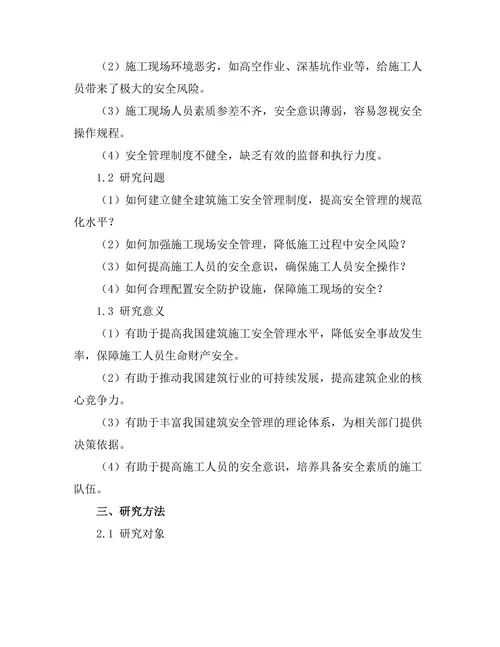 （2）施工现场环境恶劣，如高空作业、深基坑作业等，给施工人员带来了极大的安全风险。

（3）施工现场人员素质参差不齐，安全意识薄弱，容易忽视安全操作规程。

（4）安全管理制度不健全，缺乏有效的监督和执行力度。

1.2 研究问题

（1）如何建立健全建筑施工安全管理制度，提高安全管理的规范化水平？

（2）如何加强施工现场安全管理，降低施工过程中安全风险？

（3）如何提高施工人员的安全意识，确保施工人员安全操作？

（4）如何合理配置安全防护设施，保障施工现场的安全？

1.3 研究意义

（1）有助于提高我国建筑施工安全管理水平，降低安全事故发生率，保障施工人员生命财产安全。

（2）有助于推动我国建筑行业的可持续发展，提高建筑企业的核心竞争力。

（3）有助于丰富我国建筑安全管理的理论体系，为相关部门提供决策依据。

（4）有助于提高施工人员的安全意识，培养具备安全素质的施工队伍。

三、研究方法

2.1 研究对象